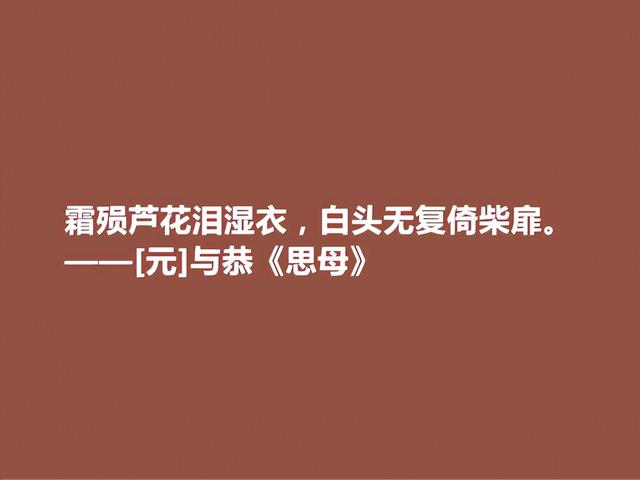 霜殒芦花泪湿衣，白头无复倚柴扉。
——[元]与恭《思母》